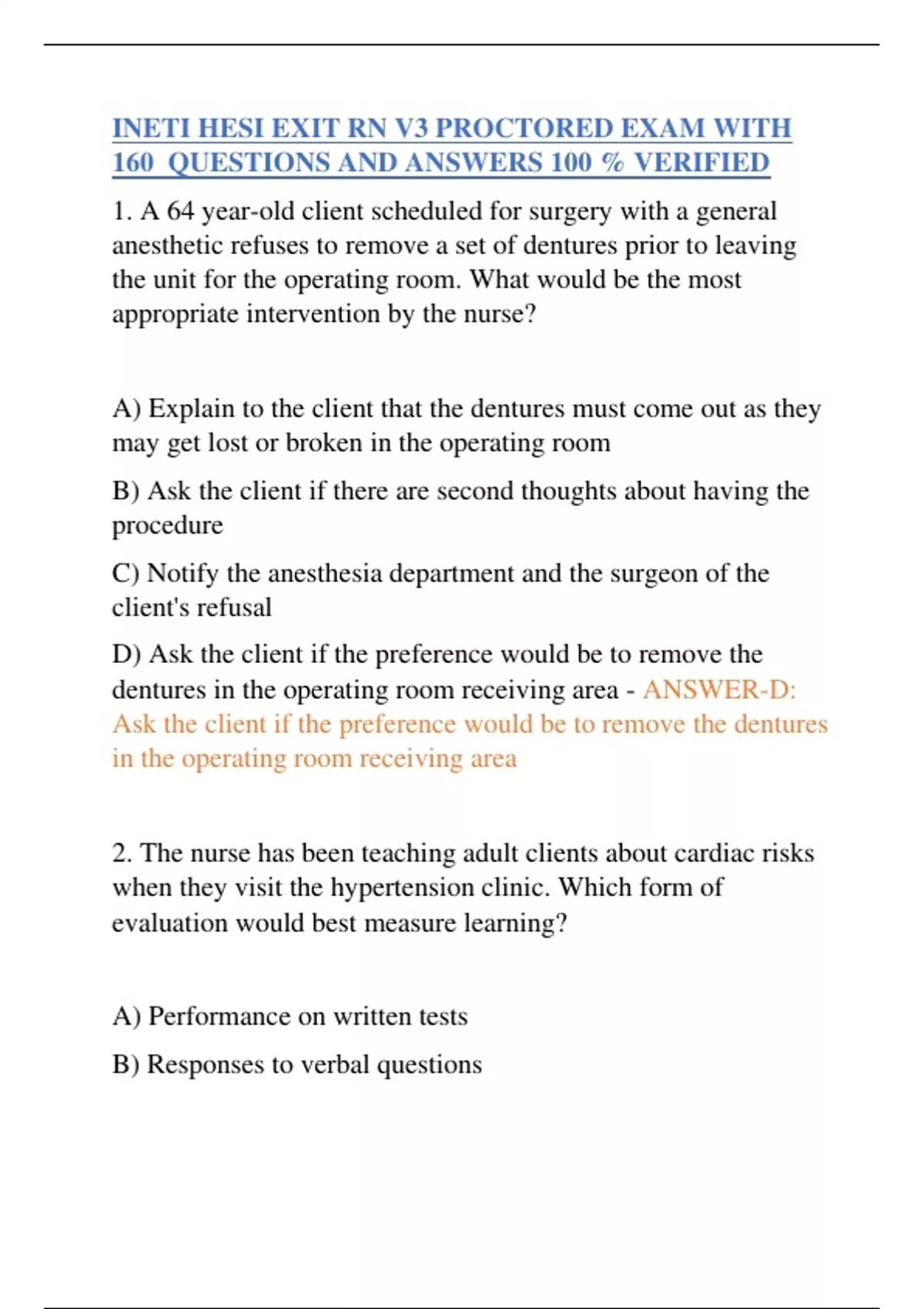 INETI HESI EXIT RN V3 PROCTORED EXAM WITH 160 QUESTIONS AND ANSWERS 100 % VERIFIED

1. A 64 year-old client scheduled for surgery with a general anesthetic refuses to remove a set of dentures prior to leaving the unit for the operating room. What would be the most appropriate intervention by the nurse?

A) Explain to the client that the dentures must come out as they may get lost or broken in the operating room

B) Ask the client if there are second thoughts about having the procedure

C) Notify the anesthesia department and the surgeon of the client's refusal

D) Ask the client if the preference would be to remove the dentures in the operating room receiving area - ANSWER-D: Ask the client if the preference would be to remove the dentures in the operating room receiving area

2. The nurse has been teaching adult clients about cardiac risks when they visit the hypertension clinic. Which form of evaluation would best measure learning?

A) Performance on written tests

B) Responses to verbal questions